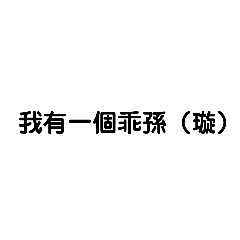 我有一個乖孫（璇）